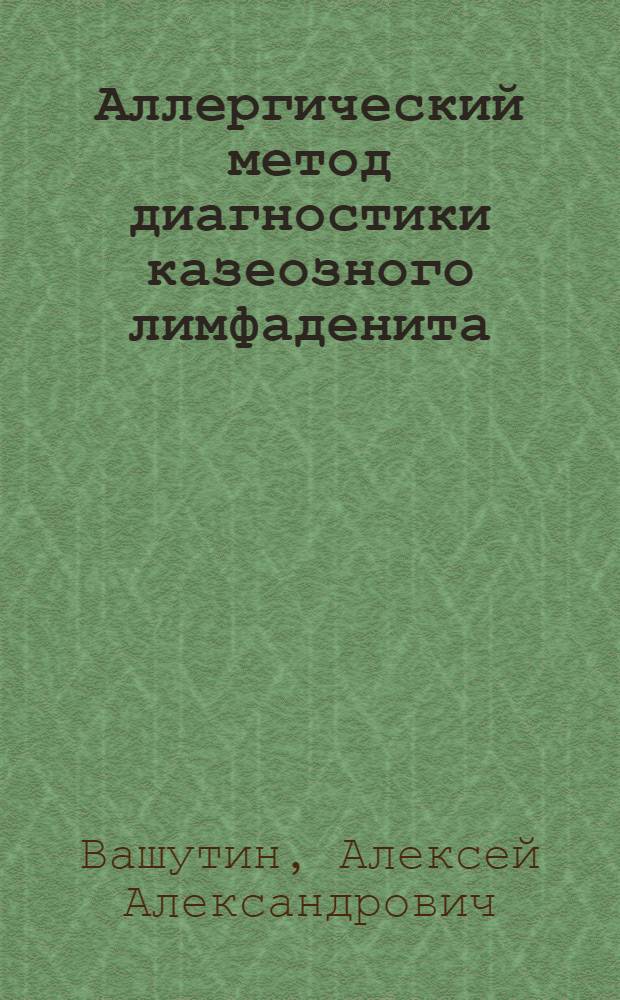 Аллергический метод диагностики казеозного лимфаденита

Вашутин, Алексей Александрович